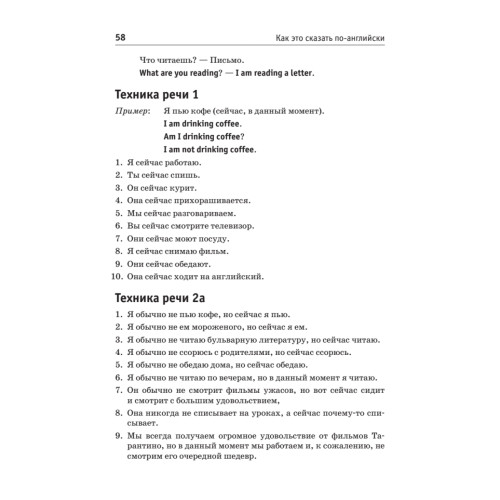 58 Как это сказать по-английски

Что читаешь? — Письмо.
What are you reading? — I am reading a letter.

Техника речи 1

Пример: Я пью кофе (сейчас, в данный момент).
I am drinking coffee.
Am I drinking coffee?
I am not drinking coffee.

1. Я сейчас работаю.
2. Ты сейчас спишь.
3. Он сейчас курит.
4. Она сейчас прихорашивается.
5. Мы сейчас разговариваем.
6. Вы сейчас смотрите телевизор.
7. Они сейчас моют посуду.
8. Я сейчас снимаю фильм.
9. Они сейчас обедают.
10. Она сейчас ходит на английский.

Техника речи 2а

1. Я обычно не пью кофе, но сейчас я пью.
2. Я обычно не ем мороженого, но сейчас я ем.
3. Я обычно не читаю бульварную литературу, но сейчас читаю.
4. Я обычно не ссорюсь с родителями, но сейчас ссорюсь.
5. Я обычно не обедаю дома, но сейчас обедаю.
6. Я обычно не читаю по вечерам, но в данный момент я читаю.
7. Он обычно не смотрит фильмы ужасов, но вот сейчас сидит и смотрит с большим удовольствием,
8. Она никогда не списывает на уроках, а сейчас почему-то списывает.
9. Мы всегда получаем огромное удовольствие от фильмов Тарантино, но в данный момент мы работаем и, к сожалению, не смотрим его очередной шедевр.